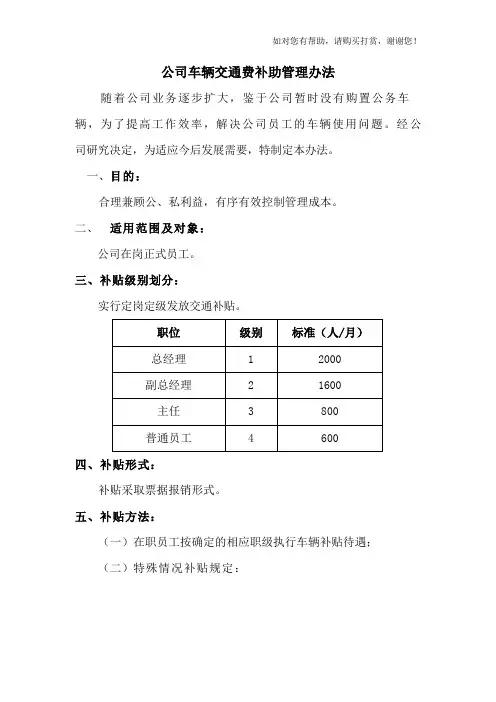 如对您有帮助，请购买打赏，谢谢您！

公司车辆交通费补助管理办法

随着公司业务逐步扩大，鉴于公司暂时没有购置公务车辆，为了提高工作效率，解决公司员工的车辆使用问题。经公司研究决定，为适应今后发展需要，特制定本办法。

一、目的：

合理兼顾公、私利益，有序有效控制管理成本。

二、 适用范围及对象：

公司在岗正式员工。

三、补贴级别划分：

实行定岗定级发放交通补贴。

| 职位 | 级别 | 标准（人/月） |
|---|---|---|
| 总经理 | 1 | 2000 |
| 副总经理 | 2 | 1600 |
| 主任 | 3 | 800 |
| 普通员工 | 4 | 600 |

四、补贴形式：

补贴采取票据报销形式。

五、补贴方法：

（一）在职员工按确定的相应职级执行车辆补贴待遇；

（二）特殊情况补贴规定：